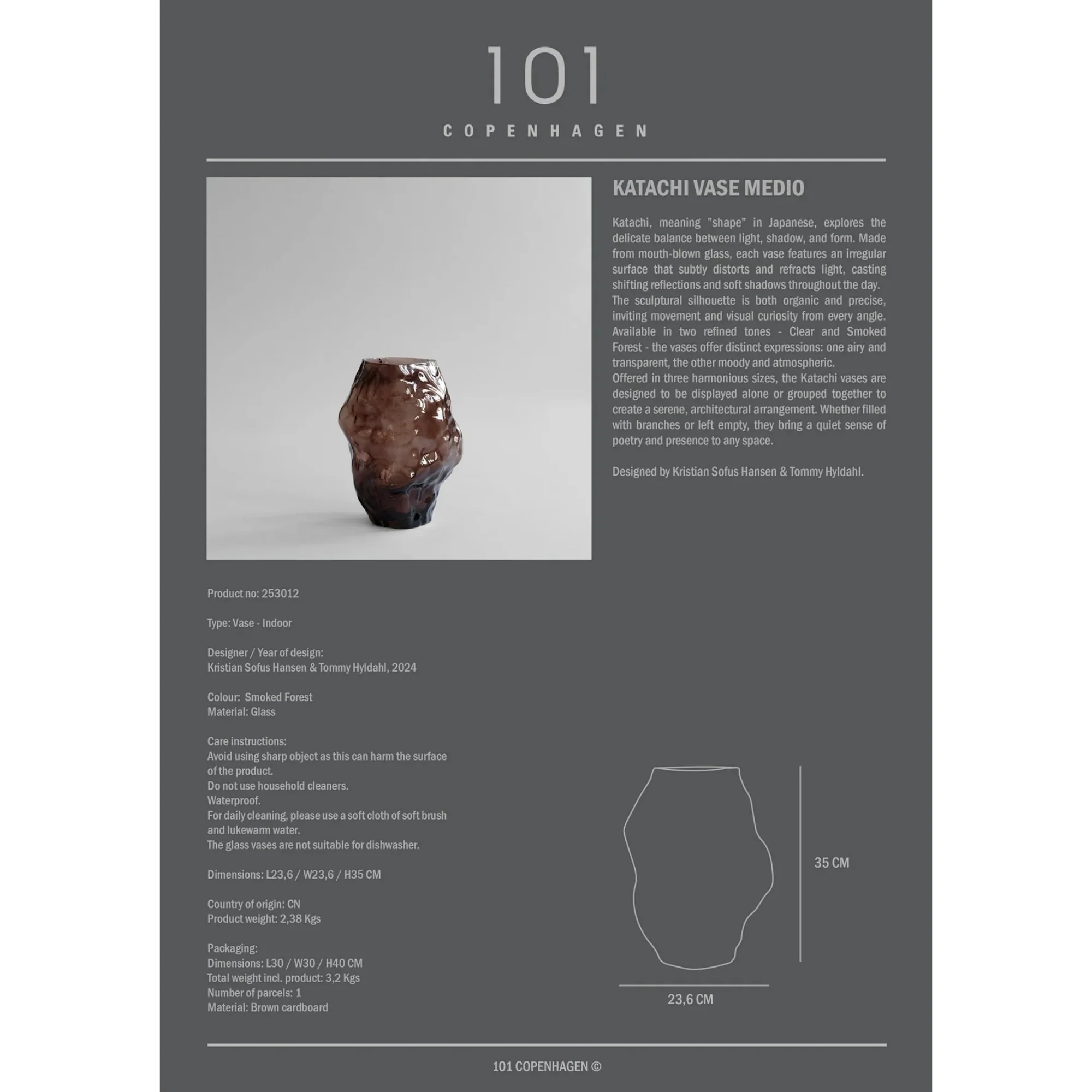 101
COPENHAGEN

KATACHI VASE MEDIO

Katachi, meaning "shape" in Japanese, explores the delicate balance between light, shadow, and form. Made from mouth-blown glass, each vase features an irregular surface that subtly distorts and refracts light, casting shifting reflections and soft shadows throughout the day.
The sculptural silhouette is both organic and precise, inviting movement and visual curiosity from every angle. Available in two refined tones - Clear and Smoked Forest - the vases offer distinct expressions: one airy and transparent, the other moody and atmospheric.
Offered in three harmonious sizes, the Katachi vases are designed to be displayed alone or grouped together to create a serene, architectural arrangement. Whether filled with branches or left empty, they bring a quiet sense of poetry and presence to any space.

Designed by Kristian Sofus Hansen & Tommy Hyldahl.

Product no: 253012

Type: Vase - Indoor

Designer / Year of design:
Kristian Sofus Hansen & Tommy Hyldahl, 2024

Colour: Smoked Forest
Material: Glass

Care instructions:
Avoid using sharp object as this can harm the surface of the product.
Do not use household cleaners.
Waterproof.
For daily cleaning, please use a soft cloth of soft brush and lukewarm water.
The glass vases are not suitable for dishwasher.

Dimensions: L23,6 / W23,6 / H35 CM

Country of origin: CN
Product weight: 2,38 Kgs

Packaging:
Dimensions: L30 / W30 / H40 CM
Total weight incl. product: 3,2 Kgs
Number of parcels: 1
Material: Brown cardboard

35 CM

23,6 CM

101 COPENHAGEN ©